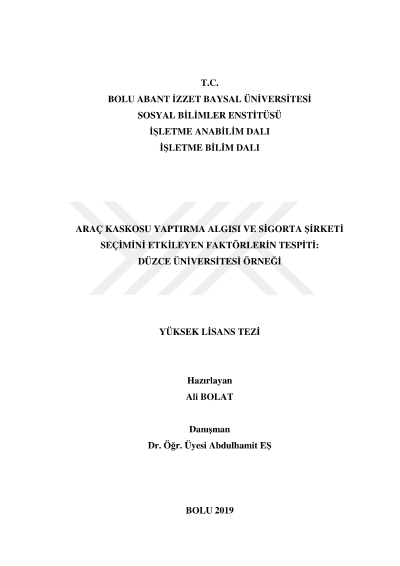 T.C.
BOLU ABANT İZZET BAYSAL ÜNİVERSİTESİ
SOSYAL BİLİMLER ENSTİTÜSÜ
İŞLETME ANABİLİM DALI
İŞLETME BİLİM DALI

ARAÇ KASKOSU YAPTIRMA ALGISI VE SİGORTA ŞİRKETİ SEÇİMİNİ ETKİLEYEN FAKTÖRLERİN TESPİTİ: DÜZCE ÜNİVERSİTESİ ÖRNEĞİ

YÜKSEK LİSANS TEZİ

Hazırlayan
Ali BOLAT

Danışman
Dr. Öğr. Üyesi Abdulhamit EŞ

BOLU 2019